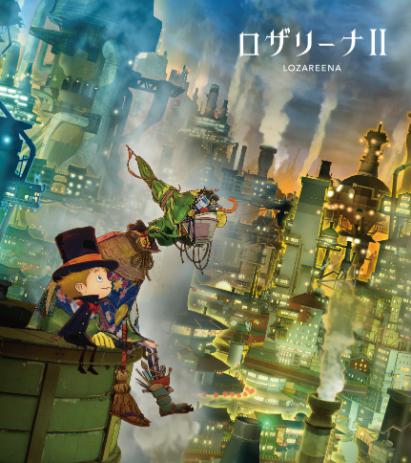 ロザリーナII
LOZAREENA